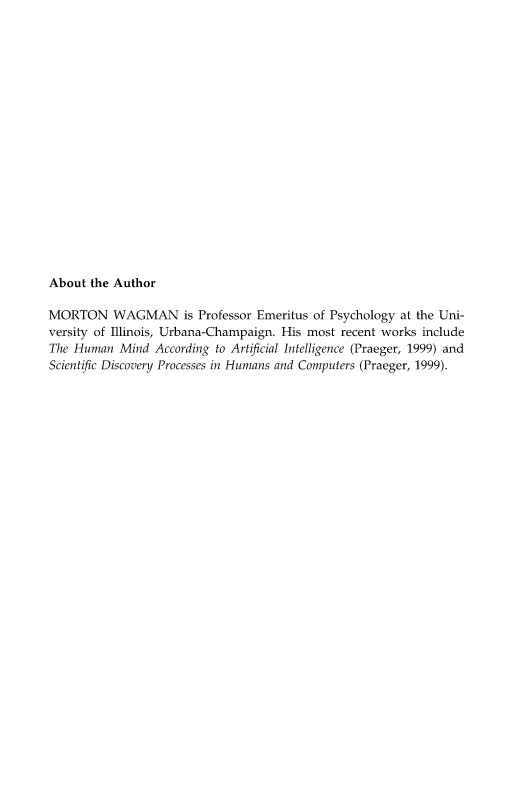 About the Author

MORTON WAGMAN is Professor Emeritus of Psychology at the University of Illinois, Urbana-Champaign. His most recent works include The Human Mind According to Artificial Intelligence (Praeger, 1999) and Scientific Discovery Processes in Humans and Computers (Praeger, 1999).